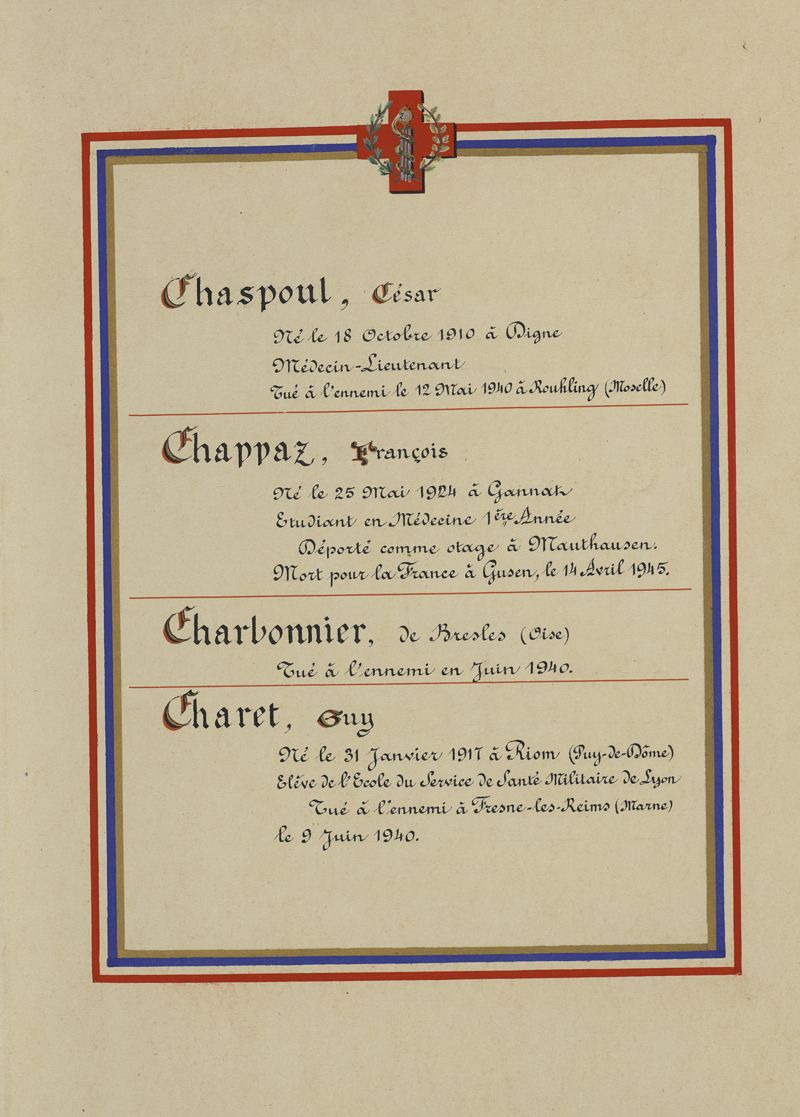 Chaspoul, César

Né le 18 Octobre 1910 à Digne
Médecin-Lieutenant
Tué à l'ennemi le 12 Mai 1940 à Rouhling (Moselle)

Chappaz, François

Né le 25 Mai 1924 à Gannat
Etudiant en Médecine 1ère Année
Déporté comme otage à Mauthausen.
Mort pour la France à Gusen, le 14 Avril 1945.

Charbonnier, de Bresles (Oise)

Tué à l'ennemi en Juin 1940.

Charet, Guy

Né le 31 Janvier 1917 à Riom (Puy-de-Dôme)
Elève de l'Ecole du Service de Santé Militaire de Lyon
Tué à l'ennemi à Fresne-les-Reims (Marne)
le 9 Juin 1940.